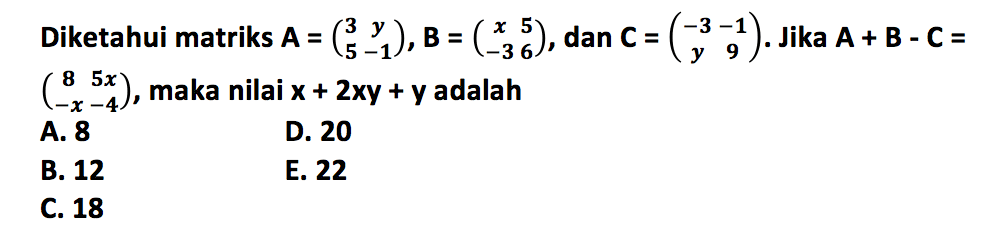 Diketahui matriks A = $\begin{pmatrix} 3 & y \\ 5 & -1 \end{pmatrix}$, B = $\begin{pmatrix} x & 5 \\ -3 & 6 \end{pmatrix}$, dan C = $\begin{pmatrix} -3 & -1 \\ y & 9 \end{pmatrix}$. Jika A + B - C = $\begin{pmatrix} 8 & 5x \\ -x & -4 \end{pmatrix}$, maka nilai x + 2xy + y adalah

A. 8
B. 12
C. 18
D. 20
E. 22